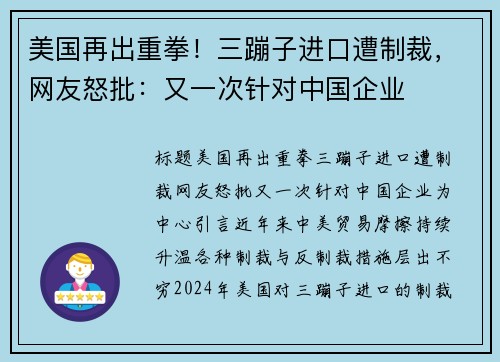 美国再出重拳！三蹦子进口遭制裁，网友怒批：又一次针对中国企业

标题美国再出重拳三蹦子进口遭制裁网友怒批又一次针对中国企业为中心引言近年来中美贸易摩擦持续升温各种制裁与反制裁措施层出不穷2024年美国对三蹦子进口的制裁